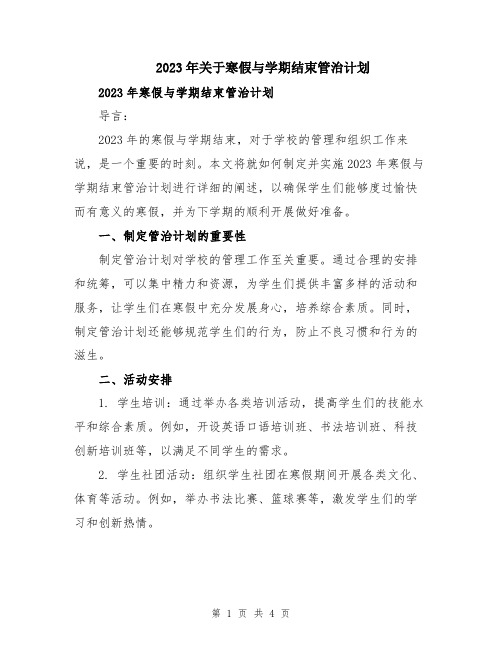 2023年关于寒假与学期结束管治计划

2023年寒假与学期结束管治计划

导言：

2023年的寒假与学期结束，对于学校的管理和组织工作来说，是一个重要的时刻。本文将就如何制定并实施2023年寒假与学期结束管治计划进行详细的阐述，以确保学生们能够度过愉快而有意义的寒假，并为下学期的顺利开展做好准备。

一、制定管治计划的重要性

制定管治计划对学校的管理工作至关重要。通过合理的安排和统筹，可以集中精力和资源，为学生们提供丰富多样的活动和服务，让学生们在寒假中充分发展身心，培养综合素质。同时，制定管治计划还能够规范学生们的行为，防止不良习惯和行为的滋生。

二、活动安排

1. 学生培训：通过举办各类培训活动，提高学生们的技能水平和综合素质。例如，开设英语口语培训班、书法培训班、科技创新培训班等，以满足不同学生的需求。

2. 学生社团活动：组织学生社团在寒假期间开展各类文化、体育等活动。例如，举办书法比赛、篮球赛等，激发学生们的学习和创新热情。

第 1 页 共 4 页